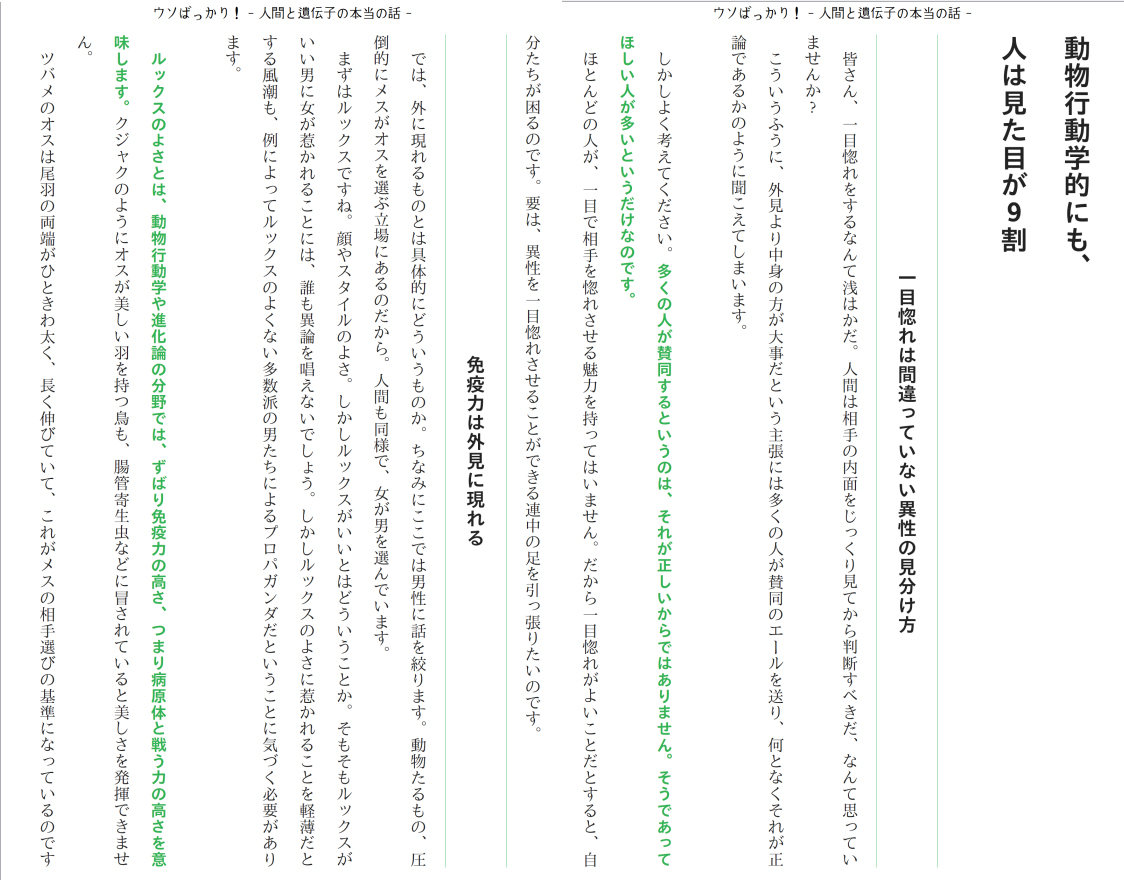 ウソばっかり！ - 人間と遺伝子の本当の話 -

動物行動学的にも、人は見た目が９割

一目惚れは間違っていない異性の見分け方

皆さん、一目惚れをするなんて浅はかだ。人間は相手の内面をじっくり見てから判断すべきだ、なんて思っていませんか？

こういうふうに、外見より中身の方が大事だという主張には多くの人が賛同のエールを送り、何となくそれが正論であるかのように聞こえてしまいます。

しかしよく考えてください。多くの人が賛同するというのは、それが正しいからではありません。そうであってほしい人が多いというだけなのです。

ほとんどの人が、一目で相手を惚れさせる魅力を持ってはいません。だから一目惚れがよいことだとすると、自分たちが困るのです。要は、異性を一目惚れさせることができる連中の足を引っ張りたいのです。

ウソばっかり！ - 人間と遺伝子の本当の話 -

免疫力は外見に現れる

では、外に現れるものとは具体的にどういうものか。ちなみにここでは男性に話を絞ります。動物たるもの、圧倒的にメスがオスを選ぶ立場にあるのだから。人間も同様で、女が男を選んでいます。

まずはルックスですね。顔やスタイルのよさ。しかしルックスがいいとはどういうことか。そもそもルックスがいい男に女が惹かれることには、誰も異論を唱えないでしょう。しかしルックスのよさに惹かれることを軽薄だとする風潮も、例によってルックスのよくない多数派の男たちによるプロパガンダだということに気づく必要があります。

ルックスのよさとは、動物行動学や進化論の分野では、ずばり免疫力の高さ、つまり病原体と戦う力の高さを意味します。クジャクのようにオスが美しい羽を持つ鳥も、腸管寄生虫などに冒されていると美しさを発揮できません。

ツバメのオスは尾羽の両端がひときわ太く、長く伸びていて、これがメスの相手選びの基準になっているのです